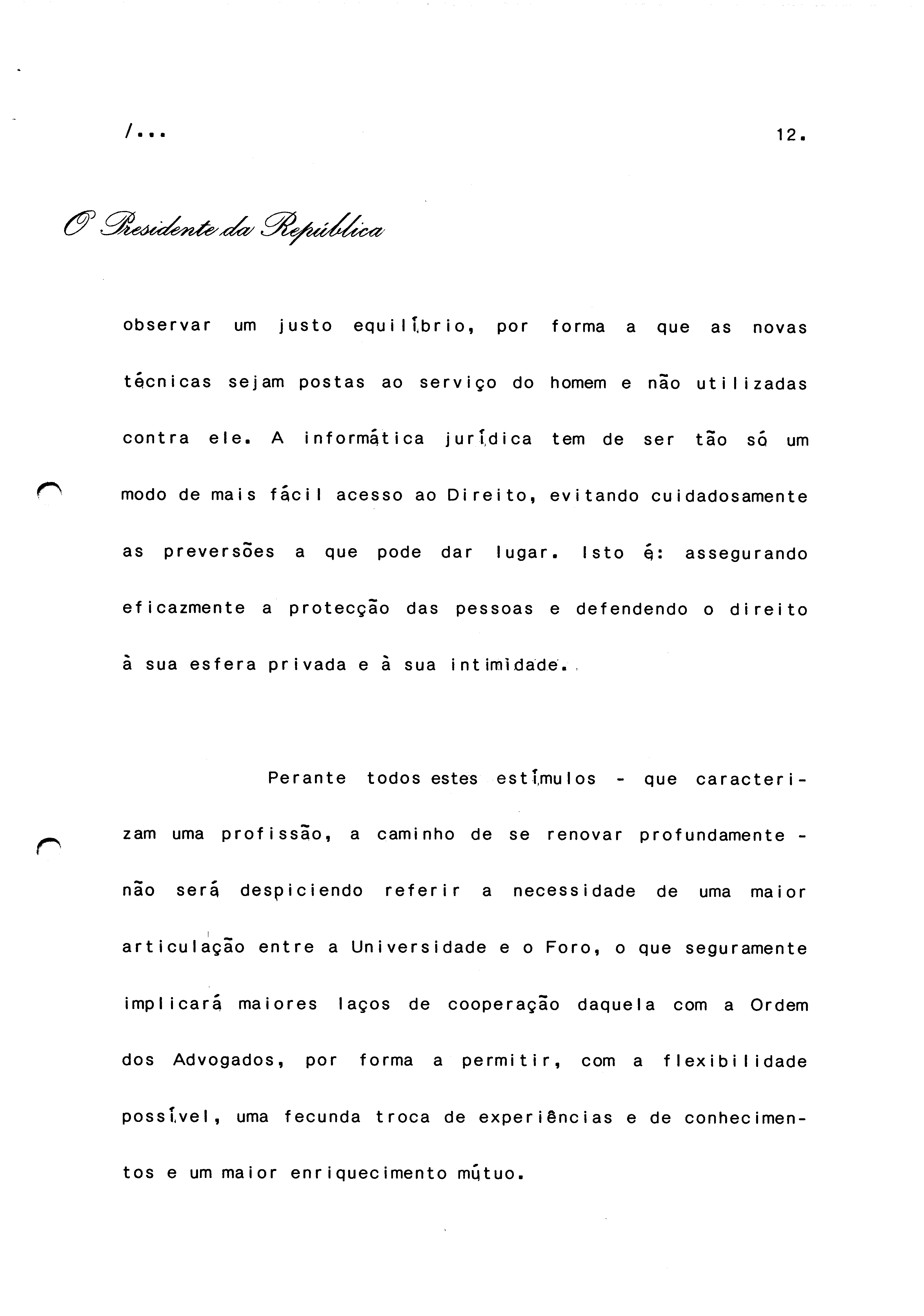 /...

12.

O Presidente da República

observar um justo equilíbrio, por forma a que as novas técnicas sejam postas ao serviço do homem e não utilizadas contra ele. A informática jurídica tem de ser tão só um modo de mais fácil acesso ao Direito, evitando cuidadosamente as preversões a que pode dar lugar. Isto é: assegurando eficazmente a protecção das pessoas e defendendo o direito à sua esfera privada e à sua intimidade.

Perante todos estes estímulos - que caracterizam uma profissão, a caminho de se renovar profundamente - não será despiciendo referir a necessidade de uma maior articulação entre a Universidade e o Foro, o que seguramente implicará maiores laços de cooperação daquela com a Ordem dos Advogados, por forma a permitir, com a flexibilidade possível, uma fecunda troca de experiências e de conhecimentos e um maior enriquecimento mútuo.